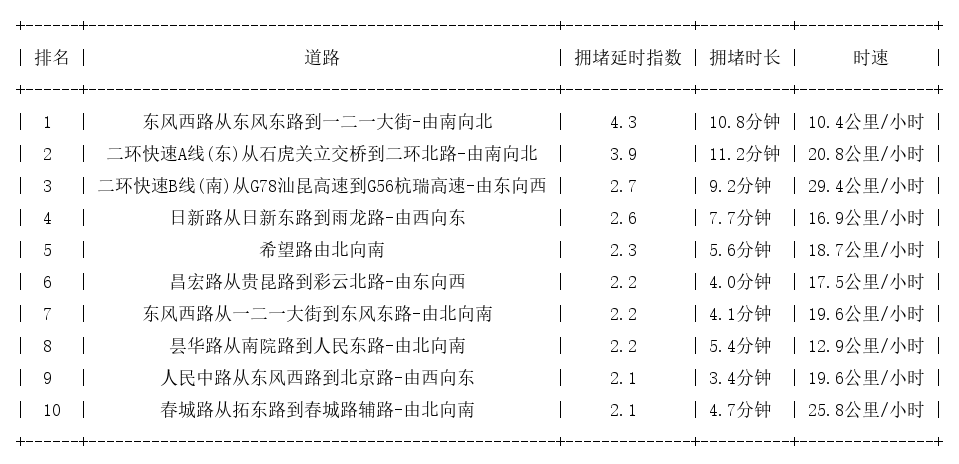 | 排名 | 道路 | 拥堵延时指数 | 拥堵时长 | 时速 |
|---|---|---|---|---|
| 1 | 东风西路从东风东路到一二一大街-由南向北 | 4.3 | 10.8分钟 | 10.4公里/小时 |
| 2 | 二环快速A线(东)从石虎关立交桥到二环北路-由南向北 | 3.9 | 11.2分钟 | 20.8公里/小时 |
| 3 | 二环快速B线(南)从G78汕昆高速到G56杭瑞高速-由东向西 | 2.7 | 9.2分钟 | 29.4公里/小时 |
| 4 | 日新路从日新东路到雨龙路-由西向东 | 2.6 | 7.7分钟 | 16.9公里/小时 |
| 5 | 希望路由北向南 | 2.3 | 5.6分钟 | 18.7公里/小时 |
| 6 | 昌宏路从贵昆路到彩云北路-由东向西 | 2.2 | 4.0分钟 | 17.5公里/小时 |
| 7 | 东风西路从一二一大街到东风东路-由北向南 | 2.2 | 4.1分钟 | 19.6公里/小时 |
| 8 | 昙华路从南院路到人民东路-由北向南 | 2.2 | 5.4分钟 | 12.9公里/小时 |
| 9 | 人民中路从东风西路到北京路-由西向东 | 2.1 | 3.4分钟 | 19.6公里/小时 |
| 10 | 春城路从拓东路到春城路辅路-由北向南 | 2.1 | 4.7分钟 | 25.8公里/小时 |